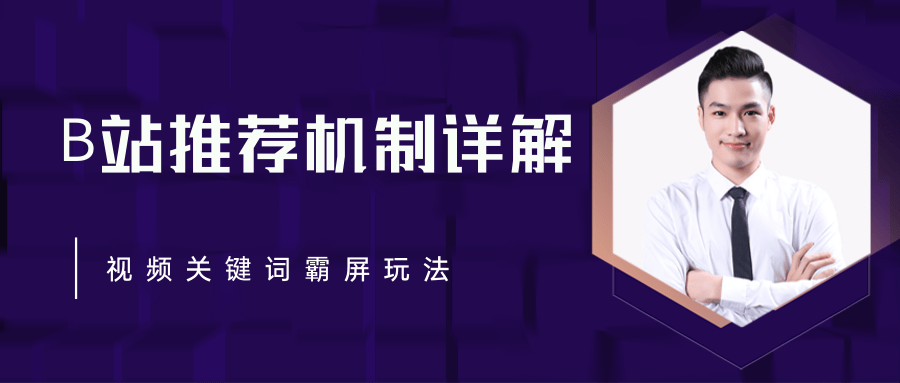 B站推荐机制详解

视频关键词霸屏玩法